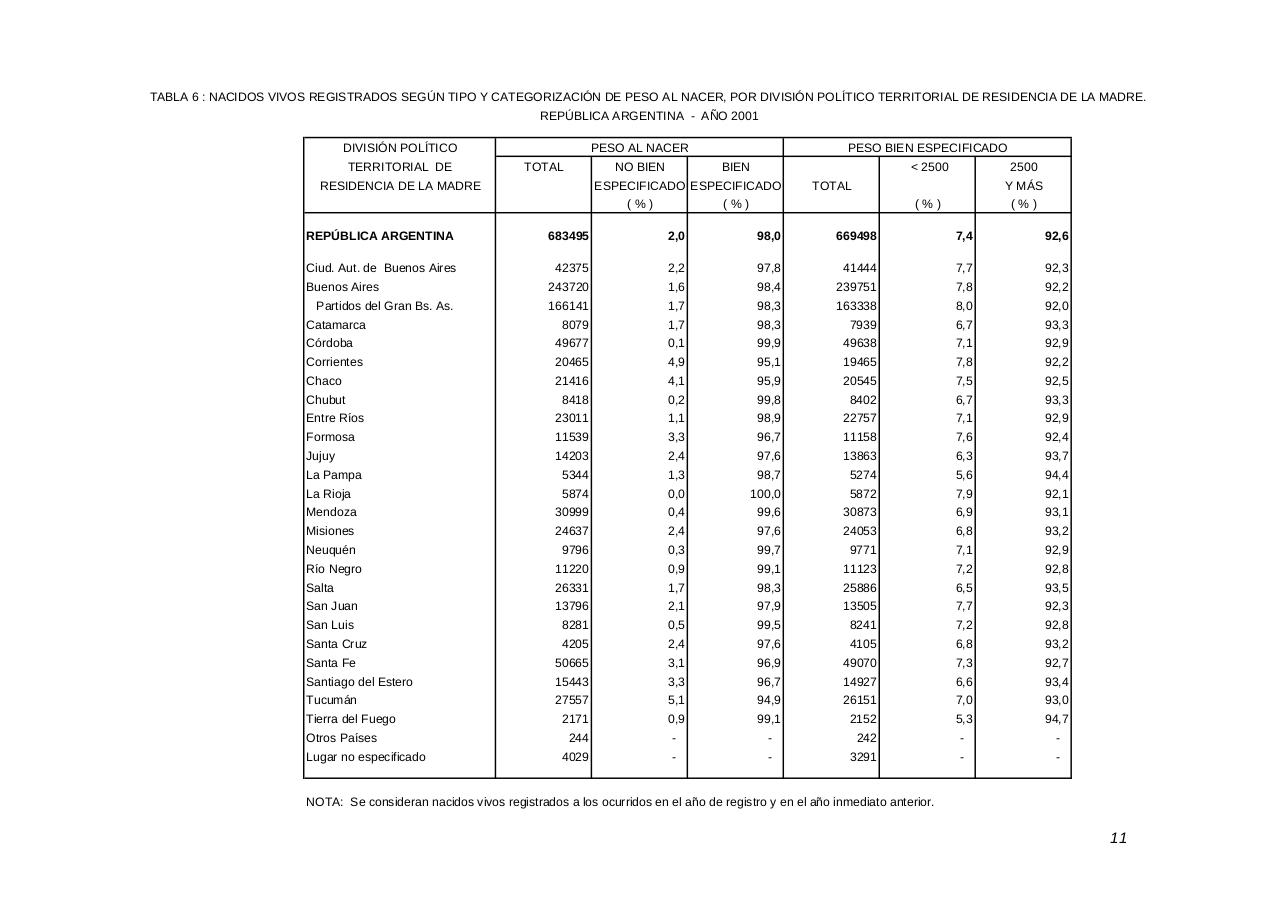 TABLA 6 : NACIDOS VIVOS REGISTRADOS SEGÚN TIPO Y CATEGORIZACIÓN DE PESO AL NACER, POR DIVISIÓN POLÍTICO TERRITORIAL DE RESIDENCIA DE LA MADRE.
REPÚBLICA ARGENTINA - AÑO 2001

| DIVISIÓN POLÍTICO TERRITORIAL DE RESIDENCIA DE LA MADRE | PESO AL NACER TOTAL | PESO AL NACER NO BIEN ESPECIFICADO ( % ) | PESO AL NACER BIEN ESPECIFICADO ( % ) | PESO BIEN ESPECIFICADO TOTAL | PESO BIEN ESPECIFICADO < 2500 ( % ) | PESO BIEN ESPECIFICADO 2500 Y MÁS ( % ) |
|---|---|---|---|---|---|---|
| REPÚBLICA ARGENTINA | 683495 | 2,0 | 98,0 | 669498 | 7,4 | 92,6 |
| Ciud. Aut. de Buenos Aires | 42375 | 2,2 | 97,8 | 41444 | 7,7 | 92,3 |
| Buenos Aires | 243720 | 1,6 | 98,4 | 239751 | 7,8 | 92,2 |
| Partidos del Gran Bs. As. | 166141 | 1,7 | 98,3 | 163338 | 8,0 | 92,0 |
| Catamarca | 8079 | 1,7 | 98,3 | 7939 | 6,7 | 93,3 |
| Córdoba | 49677 | 0,1 | 99,9 | 49638 | 7,1 | 92,9 |
| Corrientes | 20465 | 4,9 | 95,1 | 19465 | 7,8 | 92,2 |
| Chaco | 21416 | 4,1 | 95,9 | 20545 | 7,5 | 92,5 |
| Chubut | 8418 | 0,2 | 99,8 | 8402 | 6,7 | 93,3 |
| Entre Ríos | 23011 | 1,1 | 98,9 | 22757 | 7,1 | 92,9 |
| Formosa | 11539 | 3,3 | 96,7 | 11158 | 7,6 | 92,4 |
| Jujuy | 14203 | 2,4 | 97,6 | 13863 | 6,3 | 93,7 |
| La Pampa | 5344 | 1,3 | 98,7 | 5274 | 5,6 | 94,4 |
| La Rioja | 5874 | 0,0 | 100,0 | 5872 | 7,9 | 92,1 |
| Mendoza | 30999 | 0,4 | 99,6 | 30873 | 6,9 | 93,1 |
| Misiones | 24637 | 2,4 | 97,6 | 24053 | 6,8 | 93,2 |
| Neuquén | 9796 | 0,3 | 99,7 | 9771 | 7,1 | 92,9 |
| Río Negro | 11220 | 0,9 | 99,1 | 11123 | 7,2 | 92,8 |
| Salta | 26331 | 1,7 | 98,3 | 25886 | 6,5 | 93,5 |
| San Juan | 13796 | 2,1 | 97,9 | 13505 | 7,7 | 92,3 |
| San Luis | 8281 | 0,5 | 99,5 | 8241 | 7,2 | 92,8 |
| Santa Cruz | 4205 | 2,4 | 97,6 | 4105 | 6,8 | 93,2 |
| Santa Fe | 50665 | 3,1 | 96,9 | 49070 | 7,3 | 92,7 |
| Santiago del Estero | 15443 | 3,3 | 96,7 | 14927 | 6,6 | 93,4 |
| Tucumán | 27557 | 5,1 | 94,9 | 26151 | 7,0 | 93,0 |
| Tierra del Fuego | 2171 | 0,9 | 99,1 | 2152 | 5,3 | 94,7 |
| Otros Países | 244 | - | - | 242 | - | - |
| Lugar no especificado | 4029 | - | - | 3291 | - | - |

NOTA: Se consideran nacidos vivos registrados a los ocurridos en el año de registro y en el año inmediato anterior.

11